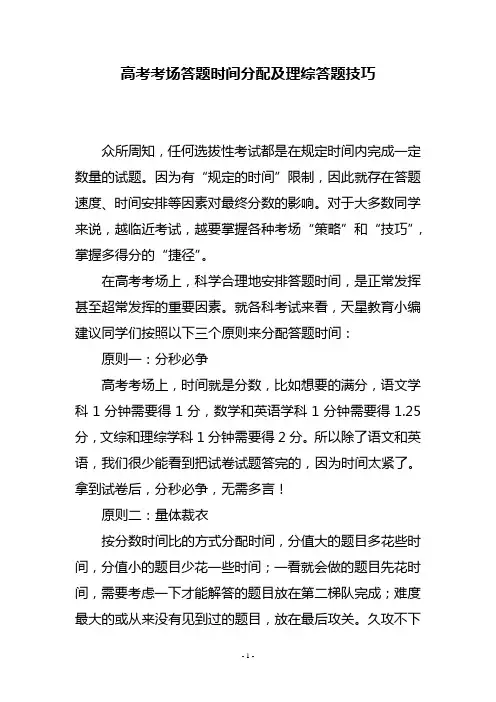 高考考场答题时间分配及理综答题技巧

众所周知，任何选拔性考试都是在规定时间内完成一定数量的试题。因为有“规定的时间”限制，因此就存在答题速度、时间安排等因素对最终分数的影响。对于大多数同学来说，越临近考试，越要掌握各种考场“策略”和“技巧”，掌握多得分的“捷径”。

在高考考场上，科学合理地安排答题时间，是正常发挥甚至超常发挥的重要因素。就各科考试来看，天星教育小编建议同学们按照以下三个原则来分配答题时间：

原则一：分秒必争

高考考场上，时间就是分数，比如想要的满分，语文学科 1 分钟需要得 1 分，数学和英语学科 1 分钟需要得 1.25 分，文综和理综学科 1 分钟需要得 2 分。所以除了语文和英语，我们很少能看到把试卷试题答完的，因为时间太紧了。拿到试卷后，分秒必争，无需多言！

原则二：量体裁衣

按分数时间比的方式分配时间，分值大的题目多花些时间，分值小的题目少花一些时间；一看就会做的题目先花时间，需要考虑一下才能解答的题目放在第二梯队完成；难度最大的或从来没有见到过的题目，放在最后攻关。久攻不下

- 1 -